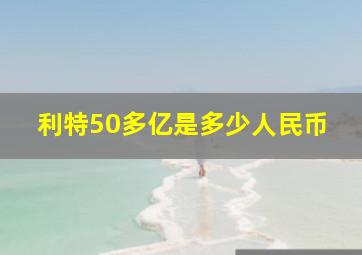 利特50多亿是多少人民币